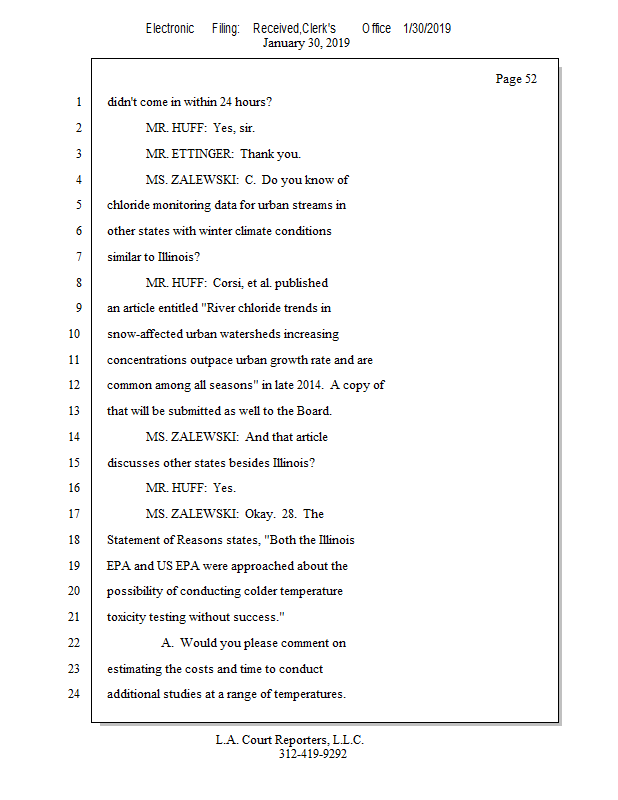 Electronic Filing: Received,Clerk's Office 1/30/2019
January 30, 2019

Page 52

1 didn't come in within 24 hours?

2 MR. HUFF: Yes, sir.

3 MR. ETTINGER: Thank you.

4 MS. ZALEWSKI: C. Do you know of

5 chloride monitoring data for urban streams in

6 other states with winter climate conditions

7 similar to Illinois?

8 MR. HUFF: Corsi, et al. published

9 an article entitled "River chloride trends in

10 snow-affected urban watersheds increasing

11 concentrations outpace urban growth rate and are

12 common among all seasons" in late 2014. A copy of

13 that will be submitted as well to the Board.

14 MS. ZALEWSKI: And that article

15 discusses other states besides Illinois?

16 MR. HUFF: Yes.

17 MS. ZALEWSKI: Okay. 28. The

18 Statement of Reasons states, "Both the Illinois

19 EPA and US EPA were approached about the

20 possibility of conducting colder temperature

21 toxicity testing without success."

22 A. Would you please comment on

23 estimating the costs and time to conduct

24 additional studies at a range of temperatures.

L.A. Court Reporters, L.L.C.
312-419-9292